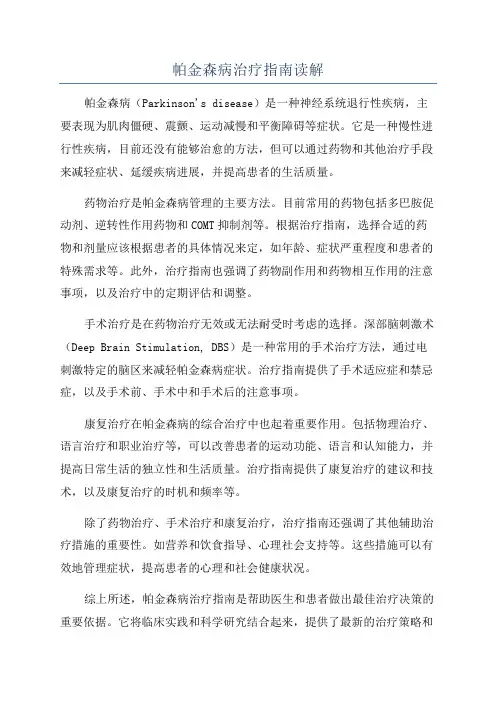 帕金森病治疗指南读解

帕金森病（Parkinson's disease）是一种神经系统退行性疾病，主要表现为肌肉僵硬、震颤、运动减慢和平衡障碍等症状。它是一种慢性进行性疾病，目前还没有能够治愈的方法，但可以通过药物和其他治疗手段来减轻症状、延缓疾病进展，并提高患者的生活质量。

药物治疗是帕金森病管理的主要方法。目前常用的药物包括多巴胺促动剂、逆转性作用药物和COMT抑制剂等。根据治疗指南，选择合适的药物和剂量应该根据患者的具体情况来定，如年龄、症状严重程度和患者的特殊需求等。此外，治疗指南也强调了药物副作用和药物相互作用的注意事项，以及治疗中的定期评估和调整。

手术治疗是在药物治疗无效或无法耐受时考虑的选择。深部脑刺激术（Deep Brain Stimulation, DBS）是一种常用的手术治疗方法，通过电刺激特定的脑区来减轻帕金森病症状。治疗指南提供了手术适应症和禁忌症，以及手术前、手术中和手术后的注意事项。

康复治疗在帕金森病的综合治疗中也起着重要作用。包括物理治疗、语言治疗和职业治疗等，可以改善患者的运动功能、语言和认知能力，并提高日常生活的独立性和生活质量。治疗指南提供了康复治疗的建议和技术，以及康复治疗的时机和频率等。

除了药物治疗、手术治疗和康复治疗，治疗指南还强调了其他辅助治疗措施的重要性。如营养和饮食指导、心理社会支持等。这些措施可以有效地管理症状，提高患者的心理和社会健康状况。

综上所述，帕金森病治疗指南是帮助医生和患者做出最佳治疗决策的重要依据。它将临床实践和科学研究结合起来，提供了最新的治疗策略和